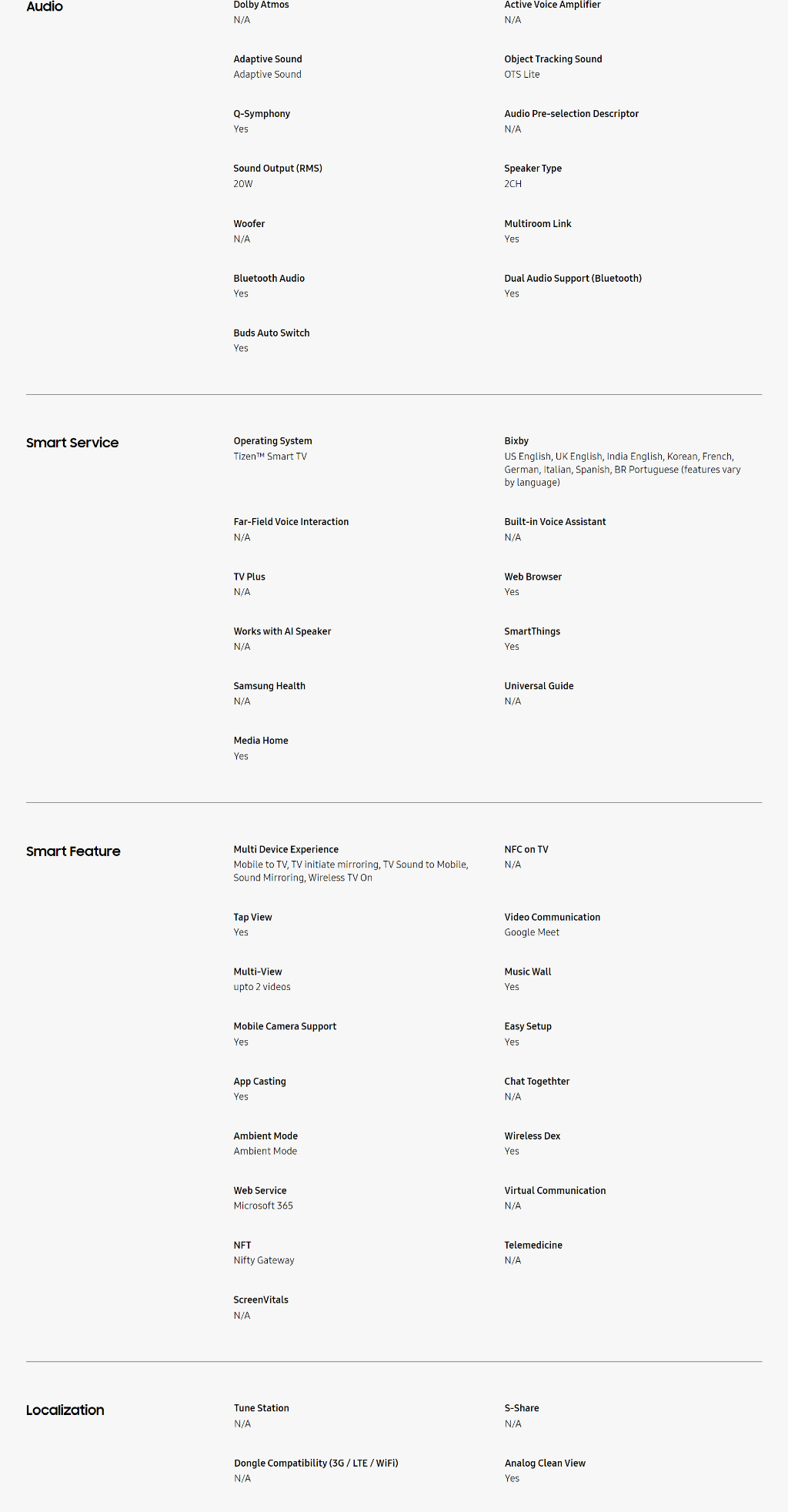 Audio

Dolby Atmos
N/A

Active Voice Amplifier
N/A

Adaptive Sound
Adaptive Sound

Object Tracking Sound
OTS Lite

Q-Symphony
Yes

Audio Pre-selection Descriptor
N/A

Sound Output (RMS)
20W

Speaker Type
2CH

Woofer
N/A

Multiroom Link
Yes

Bluetooth Audio
Yes

Dual Audio Support (Bluetooth)
Yes

Buds Auto Switch
Yes

Smart Service

Operating System
Tizen™ Smart TV

Bixby
US English, UK English, India English, Korean, French, German, Italian, Spanish, BR Portuguese (features vary by language)

Far-Field Voice Interaction
N/A

Built-in Voice Assistant
N/A

TV Plus
N/A

Web Browser
Yes

Works with AI Speaker
N/A

SmartThings
Yes

Samsung Health
N/A

Universal Guide
N/A

Media Home
Yes

Smart Feature

Multi Device Experience
Mobile to TV, TV initiate mirroring, TV Sound to Mobile, Sound Mirroring, Wireless TV On

NFC on TV
N/A

Tap View
Yes

Video Communication
Google Meet

Multi-View
upto 2 videos

Music Wall
Yes

Mobile Camera Support
Yes

Easy Setup
Yes

App Casting
Yes

Chat Togethter
N/A

Ambient Mode
Ambient Mode

Wireless Dex
Yes

Web Service
Microsoft 365

Virtual Communication
N/A

NFT
Nifty Gateway

Telemedicine
N/A

ScreenVitals
N/A

Localization

Tune Station
N/A

S-Share
N/A

Dongle Compatibility (3G / LTE / WiFi)
N/A

Analog Clean View
Yes